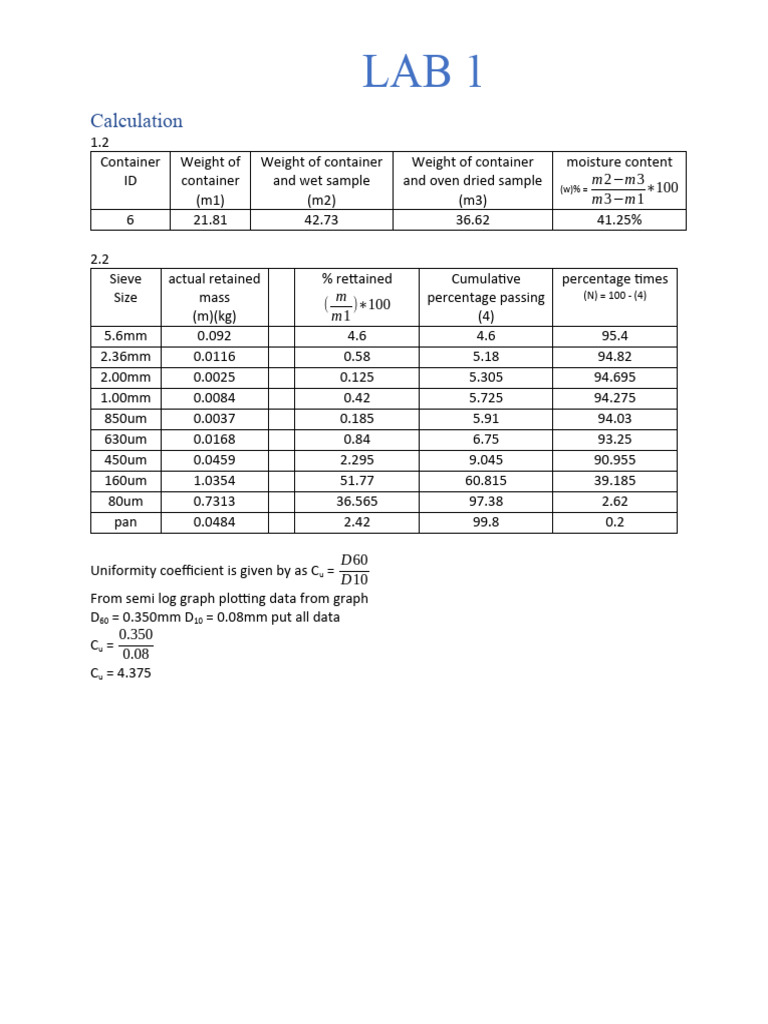 LAB 1

Calculation

1.2

| Container ID | Weight of container (m1) | Weight of container and wet sample (m2) | Weight of container and oven dried sample (m3) | moisture content (w)% = $\frac{m2-m3}{m3-m1}*100$ |
|---|---|---|---|---|
| 6 | 21.81 | 42.73 | 36.62 | 41.25% |

2.2

| Sieve Size | actual retained mass (m)(kg) | | % rettained $(\frac{m}{m1})*100$ | Cumulative percentage passing (4) | percentage times (N) = 100 - (4) |
|---|---|---|---|---|---|
| 5.6mm | 0.092 | | 4.6 | 4.6 | 95.4 |
| 2.36mm | 0.0116 | | 0.58 | 5.18 | 94.82 |
| 2.00mm | 0.0025 | | 0.125 | 5.305 | 94.695 |
| 1.00mm | 0.0084 | | 0.42 | 5.725 | 94.275 |
| 850um | 0.0037 | | 0.185 | 5.91 | 94.03 |
| 630um | 0.0168 | | 0.84 | 6.75 | 93.25 |
| 450um | 0.0459 | | 2.295 | 9.045 | 90.955 |
| 160um | 1.0354 | | 51.77 | 60.815 | 39.185 |
| 80um | 0.7313 | | 36.565 | 97.38 | 2.62 |
| pan | 0.0484 | | 2.42 | 99.8 | 0.2 |

Uniformity coefficient is given by as $C_u = \frac{D60}{D10}$
From semi log graph plotting data from graph
$D_{60}$ = 0.350mm $D_{10}$ = 0.08mm put all data
$C_u = \frac{0.350}{0.08}$
$C_u$ = 4.375